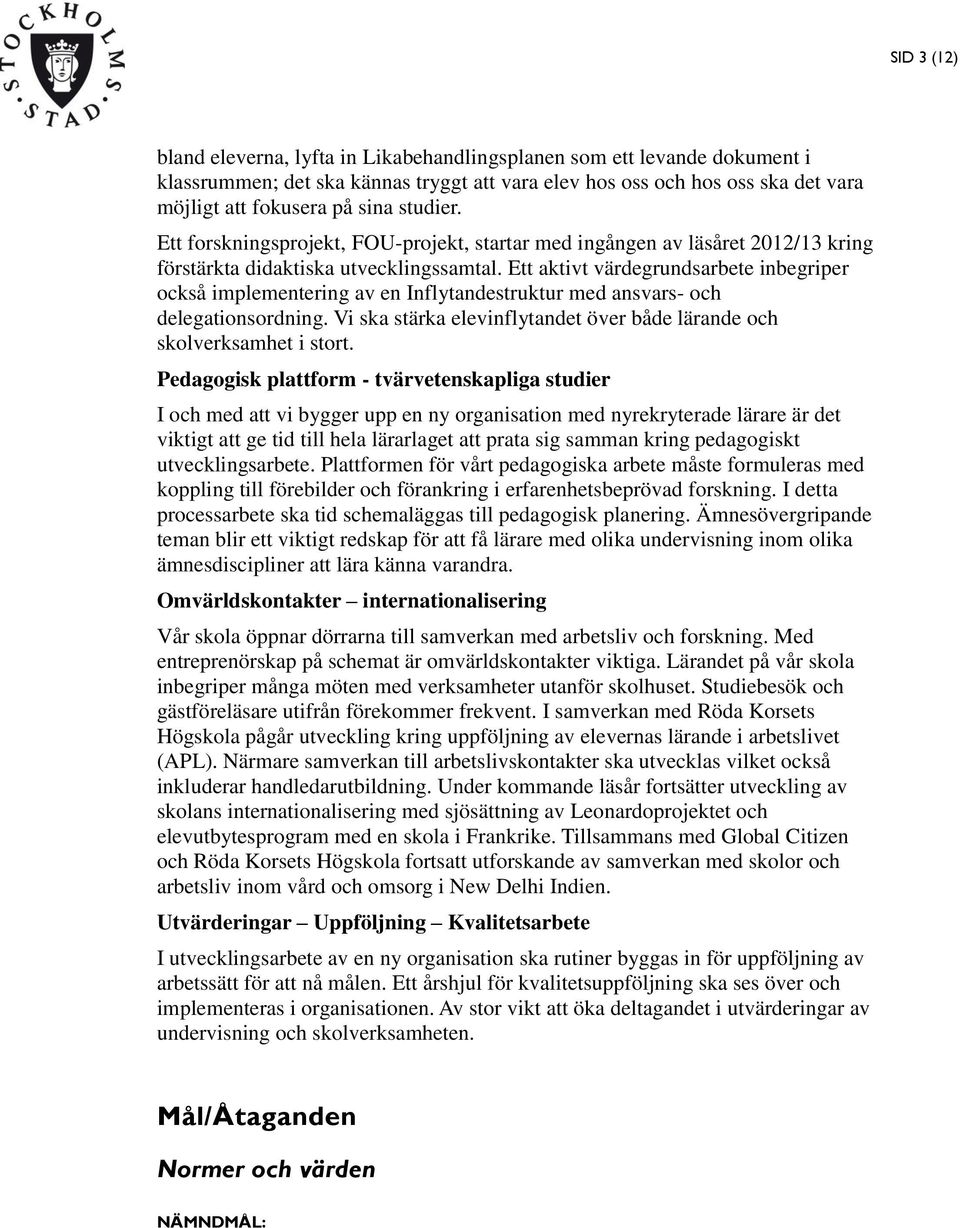 STOCKHOLMS STAD

SID 3 (12)

bland eleverna, lyfta in Likabehandlingsplanen som ett levande dokument i klassrummen; det ska kännas tryggt att vara elev hos oss och hos oss ska det vara möjligt att fokusera på sina studier.

Ett forskningsprojekt, FOU-projekt, startar med ingången av läsåret 2012/13 kring förstärkta didaktiska utvecklingssamtal. Ett aktivt värdegrundsarbete inbegriper också implementering av en Inflytandestruktur med ansvars- och delegationsordning. Vi ska stärka elevinflytandet över både lärande och skolverksamhet i stort.

Pedagogisk plattform - tvärvetenskapliga studier

I och med att vi bygger upp en ny organisation med nyrekryterade lärare är det viktigt att ge tid till hela lärarlaget att prata sig samman kring pedagogiskt utvecklingsarbete. Plattformen för vårt pedagogiska arbete måste formuleras med koppling till förebilder och förankring i erfarenhetsbeprövad forskning. I detta processarbete ska tid schemaläggas till pedagogisk planering. Ämnesövergripande teman blir ett viktigt redskap för att få lärare med olika undervisning inom olika ämnesdiscipliner att lära känna varandra.

Omvärldskontakter – internationalisering

Vår skola öppnar dörrarna till samverkan med arbetsliv och forskning. Med entreprenörskap på schemat är omvärldskontakter viktiga. Lärandet på vår skola inbegriper många möten med verksamheter utanför skolhuset. Studiebesök och gästföreläsare utifrån förekommer frekvent. I samverkan med Röda Korsets Högskola pågår utveckling kring uppföljning av elevernas lärande i arbetslivet (APL). Närmare samverkan till arbetslivskontakter ska utvecklas vilket också inkluderar handledarutbildning. Under kommande läsår fortsätter utveckling av skolans internationalisering med sjösättning av Leonardoprojektet och elevutbytesprogram med en skola i Frankrike. Tillsammans med Global Citizen och Röda Korsets Högskola fortsatt utforskande av samverkan med skolor och arbetsliv inom vård och omsorg i New Delhi Indien.

Utvärderingar – Uppföljning – Kvalitetsarbete

I utvecklingsarbete av en ny organisation ska rutiner byggas in för uppföljning av arbetssätt för att nå målen. Ett årshjul för kvalitetsuppföljning ska ses över och implementeras i organisationen. Av stor vikt att öka deltagandet i utvärderingar av undervisning och skolverksamheten.

Mål/Åtaganden

Normer och värden

NÄMNDMÅL: